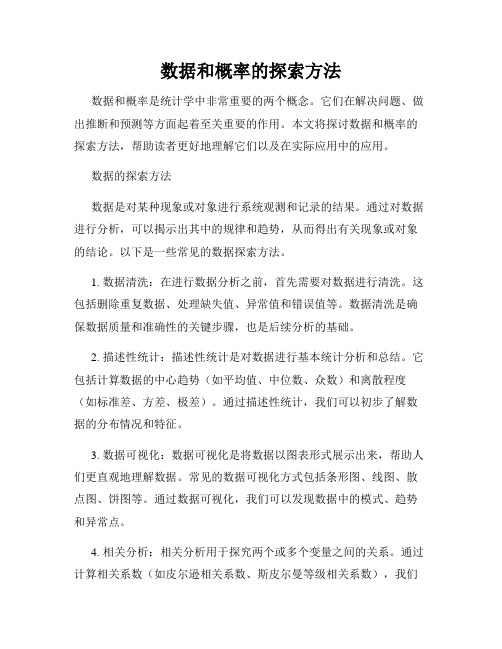 数据和概率的探索方法

数据和概率是统计学中非常重要的两个概念。它们在解决问题、做出推断和预测等方面起着至关重要的作用。本文将探讨数据和概率的探索方法，帮助读者更好地理解它们以及在实际应用中的应用。

数据的探索方法

数据是对某种现象或对象进行系统观测和记录的结果。通过对数据进行分析，可以揭示出其中的规律和趋势，从而得出有关现象或对象的结论。以下是一些常见的数据探索方法。

1. 数据清洗：在进行数据分析之前，首先需要对数据进行清洗。这包括删除重复数据、处理缺失值、异常值和错误值等。数据清洗是确保数据质量和准确性的关键步骤，也是后续分析的基础。

2. 描述性统计：描述性统计是对数据进行基本统计分析和总结。它包括计算数据的中心趋势（如平均值、中位数、众数）和离散程度（如标准差、方差、极差）。通过描述性统计，我们可以初步了解数据的分布情况和特征。

3. 数据可视化：数据可视化是将数据以图表形式展示出来，帮助人们更直观地理解数据。常见的数据可视化方式包括条形图、线图、散点图、饼图等。通过数据可视化，我们可以发现数据中的模式、趋势和异常点。

4. 相关分析：相关分析用于探究两个或多个变量之间的关系。通过计算相关系数（如皮尔逊相关系数、斯皮尔曼等级相关系数），我们